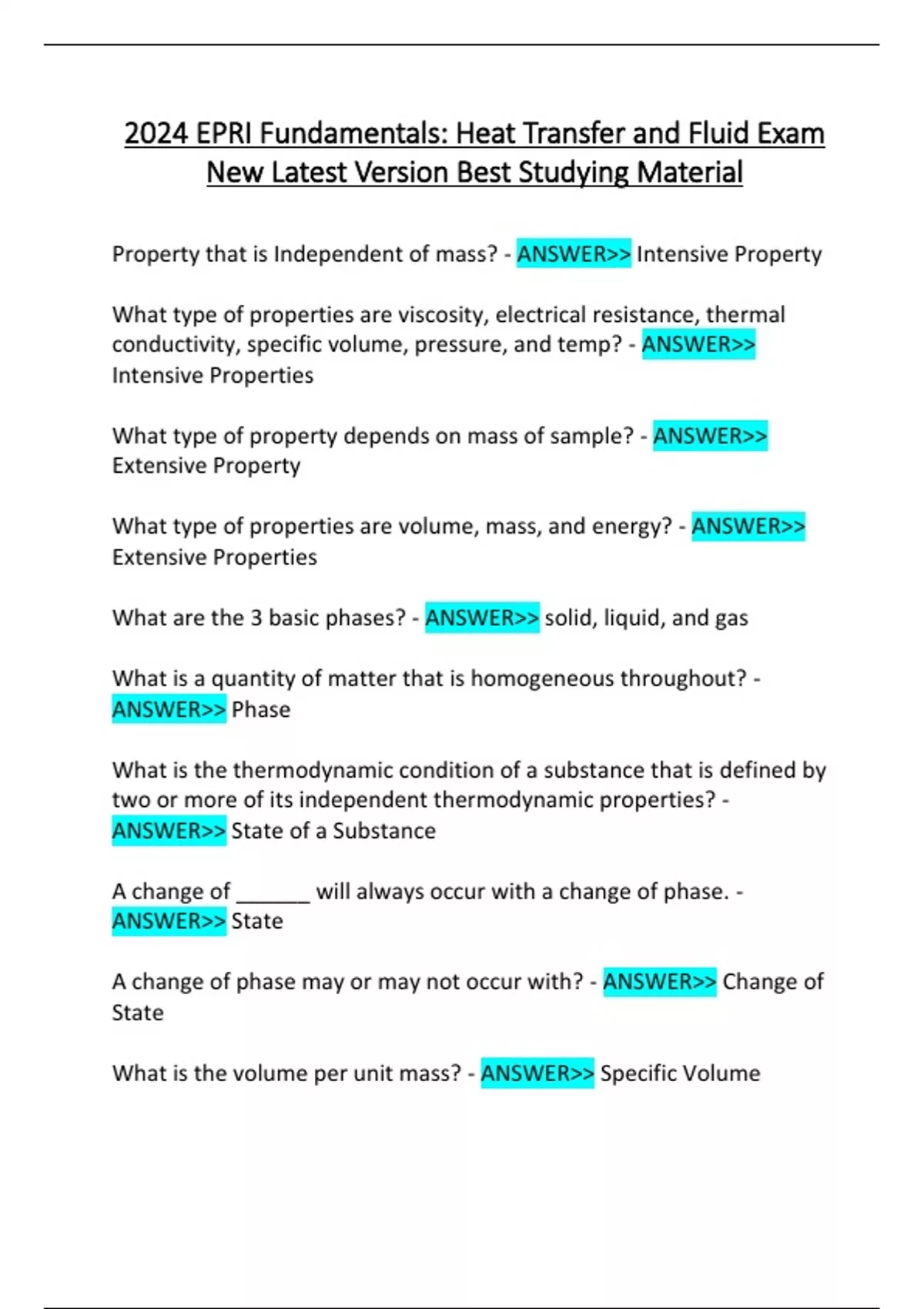 2024 EPRI Fundamentals: Heat Transfer and Fluid Exam New Latest Version Best Studying Material

Property that is Independent of mass? - ANSWER>> Intensive Property

What type of properties are viscosity, electrical resistance, thermal conductivity, specific volume, pressure, and temp? - ANSWER>> Intensive Properties

What type of property depends on mass of sample? - ANSWER>> Extensive Property

What type of properties are volume, mass, and energy? - ANSWER>> Extensive Properties

What are the 3 basic phases? - ANSWER>> solid, liquid, and gas

What is a quantity of matter that is homogeneous throughout? - ANSWER>> Phase

What is the thermodynamic condition of a substance that is defined by two or more of its independent thermodynamic properties? - ANSWER>> State of a Substance

A change of ____ will always occur with a change of phase. - ANSWER>> State

A change of phase may or may not occur with? - ANSWER>> Change of State

What is the volume per unit mass? - ANSWER>> Specific Volume